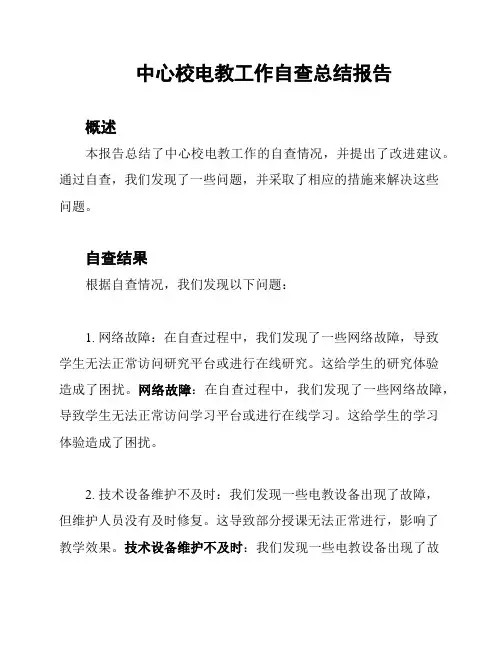 中心校电教工作自查总结报告

概述

本报告总结了中心校电教工作的自查情况，并提出了改进建议。通过自查，我们发现了一些问题，并采取了相应的措施来解决这些问题。

自查结果

根据自查情况，我们发现以下问题：

1. 网络故障：在自查过程中，我们发现了一些网络故障，导致学生无法正常访问研究平台或进行在线研究。这给学生的研究体验造成了困扰。网络故障：在自查过程中，我们发现了一些网络故障，导致学生无法正常访问学习平台或进行在线学习。这给学生的学习体验造成了困扰。

2. 技术设备维护不及时：我们发现一些电教设备出现了故障，但维护人员没有及时修复。这导致部分授课无法正常进行，影响了教学效果。技术设备维护不及时：我们发现一些电教设备出现了故